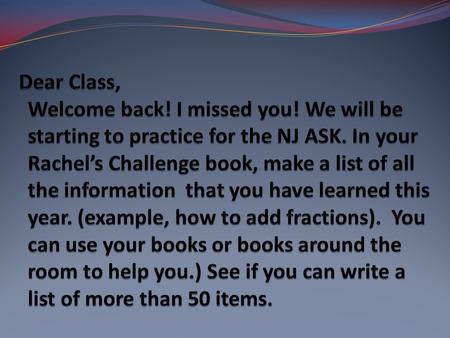 Dear Class,
Welcome back! I missed you! We will be starting to practice for the NJ ASK. In your Rachel's Challenge book, make a list of all the information that you have learned this year. (example, how to add fractions). You can use your books or books around the room to help you.) See if you can write a list of more than 50 items.